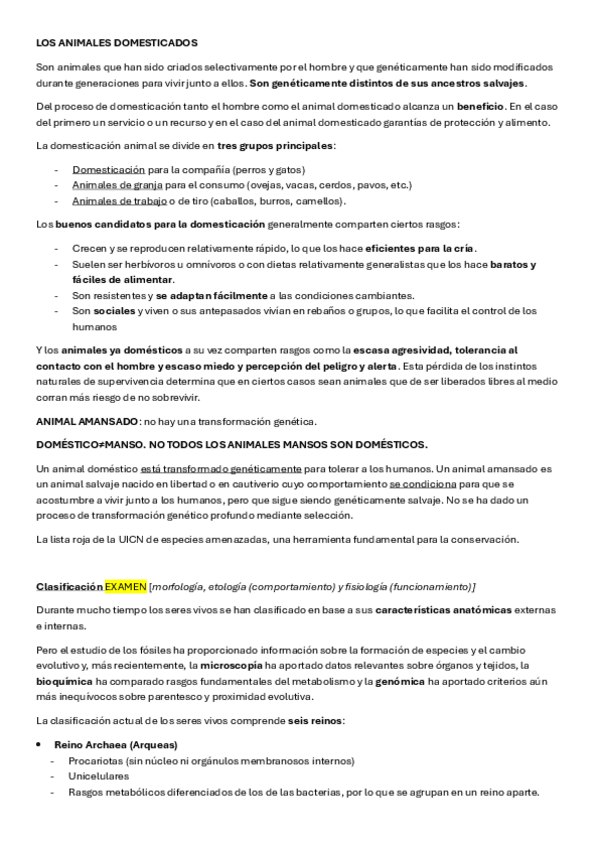 LOS ANIMALES DOMESTICADOS

Son animales que han sido criados selectivamente por el hombre y que genéticamente han sido modificados durante generaciones para vivir junto a ellos. Son genéticamente distintos de sus ancestros salvajes.

Del proceso de domesticación tanto el hombre como el animal domesticado alcanza un beneficio. En el caso del primero un servicio o un recurso y en el caso del animal domesticado garantías de protección y alimento.

La domesticación animal se divide en tres grupos principales:

- Domesticación para la compañía (perros y gatos)
- Animales de granja para el consumo (ovejas, vacas, cerdos, pavos, etc.)
- Animales de trabajo o de tiro (caballos, burros, camellos).

Los buenos candidatos para la domesticación generalmente comparten ciertos rasgos:

- Crecen y se reproducen relativamente rápido, lo que los hace eficientes para la cría.
- Suelen ser herbívoros u omnívoros o con dietas relativamente generalistas que los hace baratos y fáciles de alimentar.
- Son resistentes y se adaptan fácilmente a las condiciones cambiantes.
- Son sociales y viven o sus antepasados vivían en rebaños o grupos, lo que facilita el control de los humanos

Y los animales ya domésticos a su vez comparten rasgos como la escasa agresividad, tolerancia al contacto con el hombre y escaso miedo y percepción del peligro y alerta. Esta pérdida de los instintos naturales de supervivencia determina que en ciertos casos sean animales que de ser liberados libres al medio corran más riesgo de no sobrevivir.

ANIMAL AMANSADO: no hay una transformación genética.

DOMÉSTICO≠MANSO. NO TODOS LOS ANIMALES MANSOS SON DOMÉSTICOS.

Un animal doméstico está transformado genéticamente para tolerar a los humanos. Un animal amansado es un animal salvaje nacido en libertad o en cautiverio cuyo comportamiento se condiciona para que se acostumbre a vivir junto a los humanos, pero que sigue siendo genéticamente salvaje. No se ha dado un proceso de transformación genético profundo mediante selección.

La lista roja de la UICN de especies amenazadas, una herramienta fundamental para la conservación.

Clasificación EXAMEN [morfología, etología (comportamiento) y fisiología (funcionamiento)]

Durante mucho tiempo los seres vivos se han clasificado en base a sus características anatómicas externas e internas.

Pero el estudio de los fósiles ha proporcionado información sobre la formación de especies y el cambio evolutivo y, más recientemente, la microscopía ha aportado datos relevantes sobre órganos y tejidos, la bioquímica ha comparado rasgos fundamentales del metabolismo y la genómica ha aportado criterios aún más inequívocos sobre parentesco y proximidad evolutiva.

La clasificación actual de los seres vivos comprende seis reinos:

• Reino Archaea (Arqueas)
- Procariotas (sin núcleo ni orgánulos membranosos internos)
- Unicelulares
- Rasgos metabólicos diferenciados de los de las bacterias, por lo que se agrupan en un reino aparte.